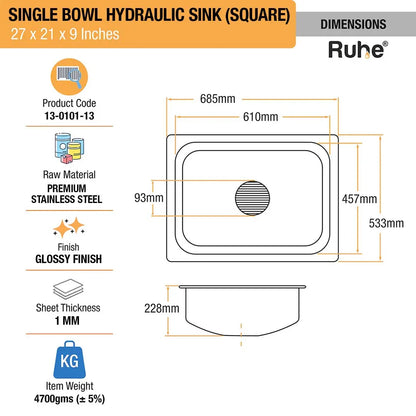 SINGLE BOWL HYDRAULIC SINK (SQUARE)
27 x 21 x 9 Inches

DIMENSIONS

Ruhe®

Product Code
13-0101-13

Raw Material
PREMIUM STAINLESS STEEL

Finish
GLOSSY FINISH

Sheet Thickness
1 MM

KG

Item Weight
4700gms (± 5%)

685mm

610mm

93mm

457mm

533mm

228mm